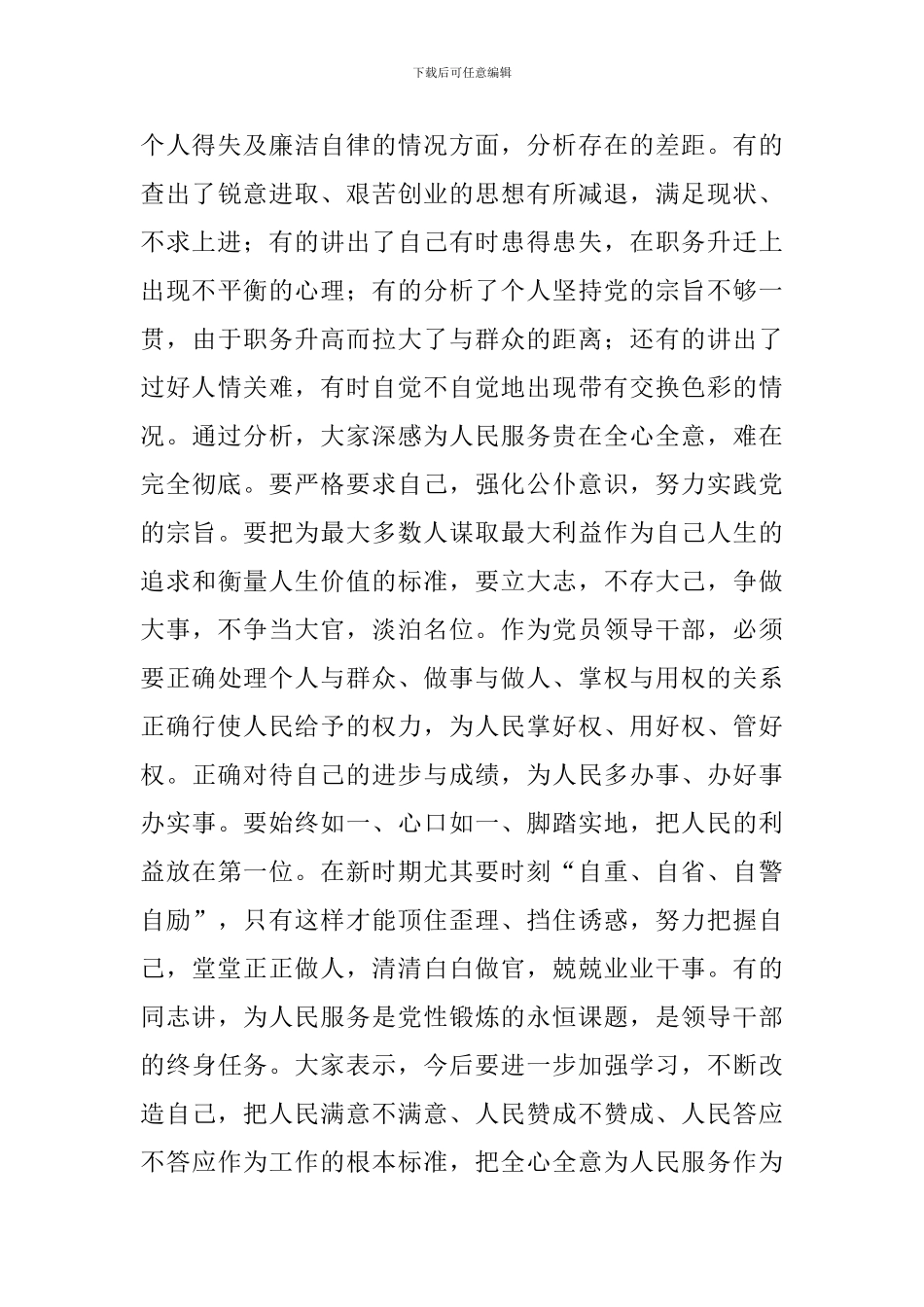 下载后可任意编辑

个人得失及廉洁自律的情况方面，分析存在的差距。有的查出了锐意进取、艰苦创业的思想有所减退，满足现状、不求上进；有的讲出了自己有时患得患失，在职务升迁上出现不平衡的心理；有的分析了个人坚持党的宗旨不够一贯，由于职务升高而拉大了与群众的距离；还有的讲出了过好人情关难，有时自觉不自觉地出现带有交换色彩的情况。通过分析，大家深感为人民服务贵在全心全意，难在完全彻底。要严格要求自己，强化公仆意识，努力实践党的宗旨。要把为最大多数人谋取最大利益作为自己人生的追求和衡量人生价值的标准，要立大志，不存大己，争做大事，不争当大官，淡泊名位。作为党员领导干部，必须要正确处理个人与群众、做事与做人、掌权与用权的关系正确行使人民给予的权力，为人民掌好权、用好权、管好权。正确对待自己的进步与成绩，为人民多办事、办好事办实事。要始终如一、心口如一、脚踏实地，把人民的利益放在第一位。在新时期尤其要时刻“自重、自省、自警自励”，只有这样才能顶住歪理、挡住诱惑，努力把握自己，堂堂正正做人，清清白白做官，兢兢业业干事。有的同志讲，为人民服务是党性锻炼的永恒课题，是领导干部的终身任务。大家表示，今后要进一步加强学习，不断改造自己，把人民满意不满意、人民赞成不赞成、人民答应不答应作为工作的根本标准，把全心全意为人民服务作为